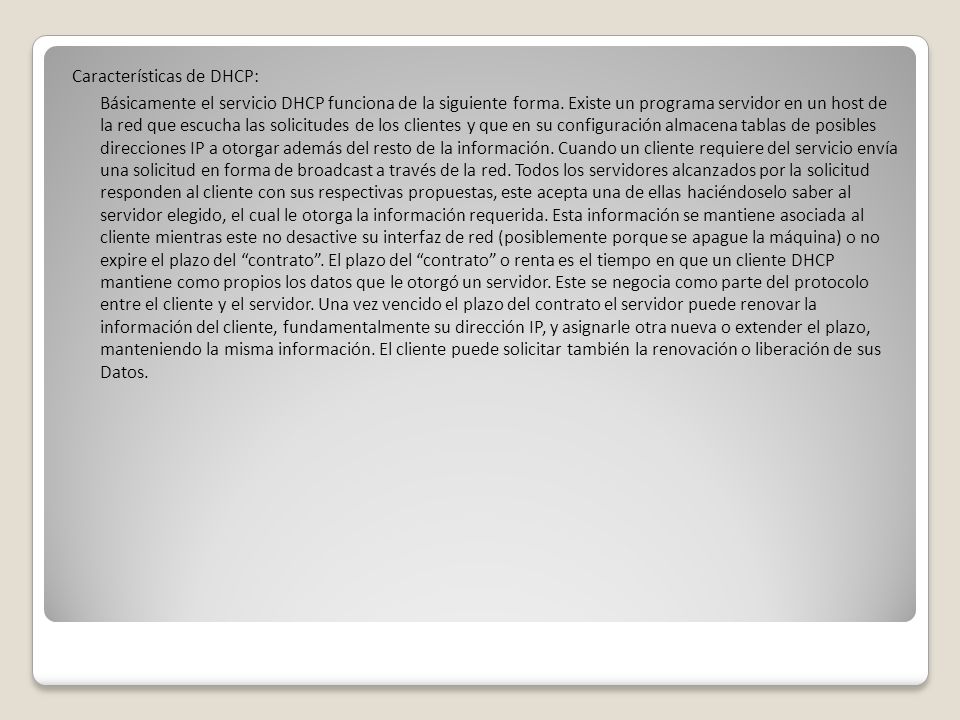 Características de DHCP:

Básicamente el servicio DHCP funciona de la siguiente forma. Existe un programa servidor en un host de la red que escucha las solicitudes de los clientes y que en su configuración almacena tablas de posibles direcciones IP a otorgar además del resto de la información. Cuando un cliente requiere del servicio envía una solicitud en forma de broadcast a través de la red. Todos los servidores alcanzados por la solicitud responden al cliente con sus respectivas propuestas, este acepta una de ellas haciéndoselo saber al servidor elegido, el cual le otorga la información requerida. Esta información se mantiene asociada al cliente mientras este no desactive su interfaz de red (posiblemente porque se apague la máquina) o no expire el plazo del “contrato”. El plazo del “contrato” o renta es el tiempo en que un cliente DHCP mantiene como propios los datos que le otorgó un servidor. Este se negocia como parte del protocolo entre el cliente y el servidor. Una vez vencido el plazo del contrato el servidor puede renovar la información del cliente, fundamentalmente su dirección IP, y asignarle otra nueva o extender el plazo, manteniendo la misma información. El cliente puede solicitar también la renovación o liberación de sus Datos.